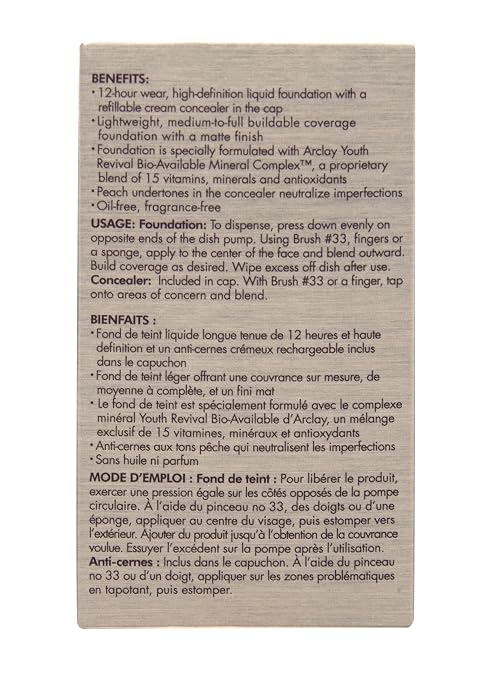 BENEFITS:
• 12-hour wear, high-definition liquid foundation with a refillable cream concealer in the cap
• Lightweight, medium-to-full buildable coverage foundation with a matte finish
• Foundation is specially formulated with Arclay Youth Revival Bio-Available Mineral Complex™, a proprietary blend of 15 vitamins, minerals and antioxidants
• Peach undertones in the concealer neutralize imperfections
• Oil-free, fragrance-free

USAGE: Foundation: To dispense, press down evenly on opposite ends of the dish pump. Using Brush #33, fingers or a sponge, apply to the center of the face and blend outward. Build coverage as desired. Wipe excess off dish after use.
Concealer: Included in cap. With Brush #33 or a finger, tap onto areas of concern and blend.

BIENFAITS :
• Fond de teint liquide longue tenue de 12 heures et haute definition et un anti-cernes crémeux rechargeable inclus dans le capuchon
• Fond de teint léger offrant une couvrance sur mesure, de moyenne à complète, et un fini mat
• Le fond de teint est spécialement formulé avec le complexe minéral Youth Revival Bio-Available d'Arclay, un mélange exclusif de 15 vitamines, minéraux et antioxydants
• Anti-cernes aux tons pêche qui neutralisent les imperfections
• Sans huile ni parfum

MODE D'EMPLOI : Fond de teint : Pour libérer le produit, exercer une pression égale sur les côtés opposés de la pompe circulaire. À l'aide du pinceau no 33, des doigts ou d'une éponge, appliquer au centre du visage, puis estomper vers l'extérieur. Ajouter du produit jusqu'à l'obtention de la couvrance voulue. Essuyer l'excédent sur la pompe après l'utilisation.
Anti-cernes : Inclus dans le capuchon. À l'aide du pinceau no 33 ou d'un doigt, appliquer sur les zones problématiques en tapotant, puis estomper.